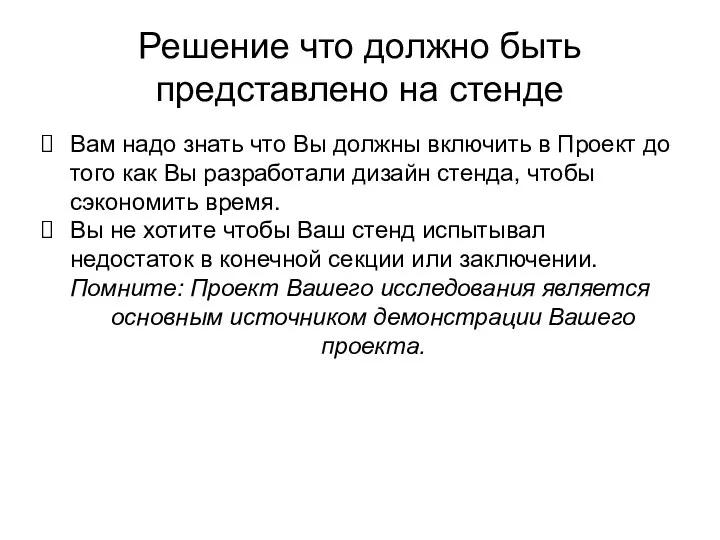 Решение что должно быть представлено на стенде

 Вам надо знать что Вы должны включить в Проект до того как Вы разработали дизайн стенда, чтобы сэкономить время.
 Вы не хотите чтобы Ваш стенд испытывал недостаток в конечной секции или заключении.
Помните: Проект Вашего исследования является основным источником демонстрации Вашего проекта.